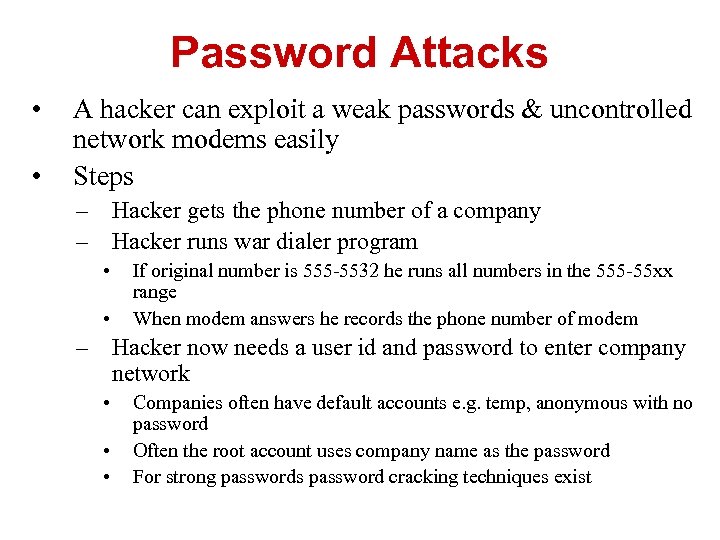 Password Attacks

• A hacker can exploit a weak passwords & uncontrolled network modems easily
• Steps
– Hacker gets the phone number of a company
– Hacker runs war dialer program
• If original number is 555-5532 he runs all numbers in the 555-55xx range
• When modem answers he records the phone number of modem
– Hacker now needs a user id and password to enter company network
• Companies often have default accounts e.g. temp, anonymous with no password
• Often the root account uses company name as the password
• For strong passwords password cracking techniques exist